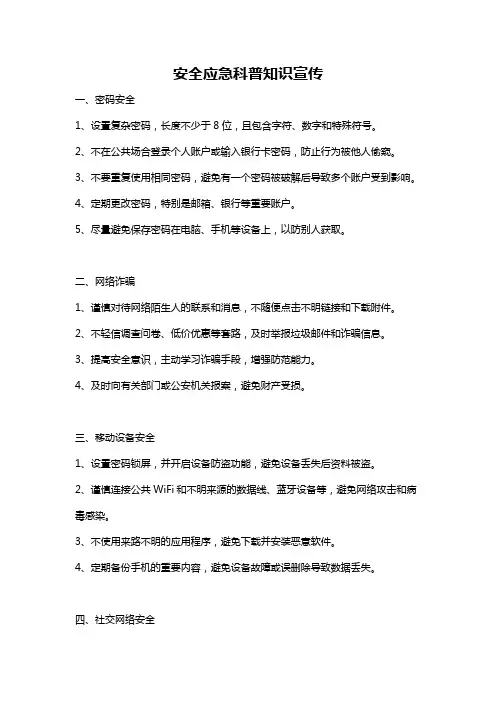 安全应急科普知识宣传

一、密码安全

1、设置复杂密码，长度不少于 8 位，且包含字符、数字和特殊符号。

2、不在公共场合登录个人账户或输入银行卡密码，防止行为被他人偷窥。

3、不要重复使用相同密码，避免有一个密码被破解后导致多个账户受到影响。

4、定期更改密码，特别是邮箱、银行等重要账户。

5、尽量避免保存密码在电脑、手机等设备上，以防别人获取。

二、网络诈骗

1、谨慎对待网络陌生人的联系和消息，不随便点击不明链接和下载附件。

2、不轻信调查问卷、低价优惠等套路，及时举报垃圾邮件和诈骗信息。

3、提高安全意识，主动学习诈骗手段，增强防范能力。

4、及时向有关部门或公安机关报案，避免财产受损。

三、移动设备安全

1、设置密码锁屏，并开启设备防盗功能，避免设备丢失后资料被盗。

2、谨慎连接公共 WiFi 和不明来源的数据线、蓝牙设备等，避免网络攻击和病毒感染。

3、不使用来路不明的应用程序，避免下载并安装恶意软件。

4、定期备份手机的重要内容，避免设备故障或误删除导致数据丢失。

四、社交网络安全